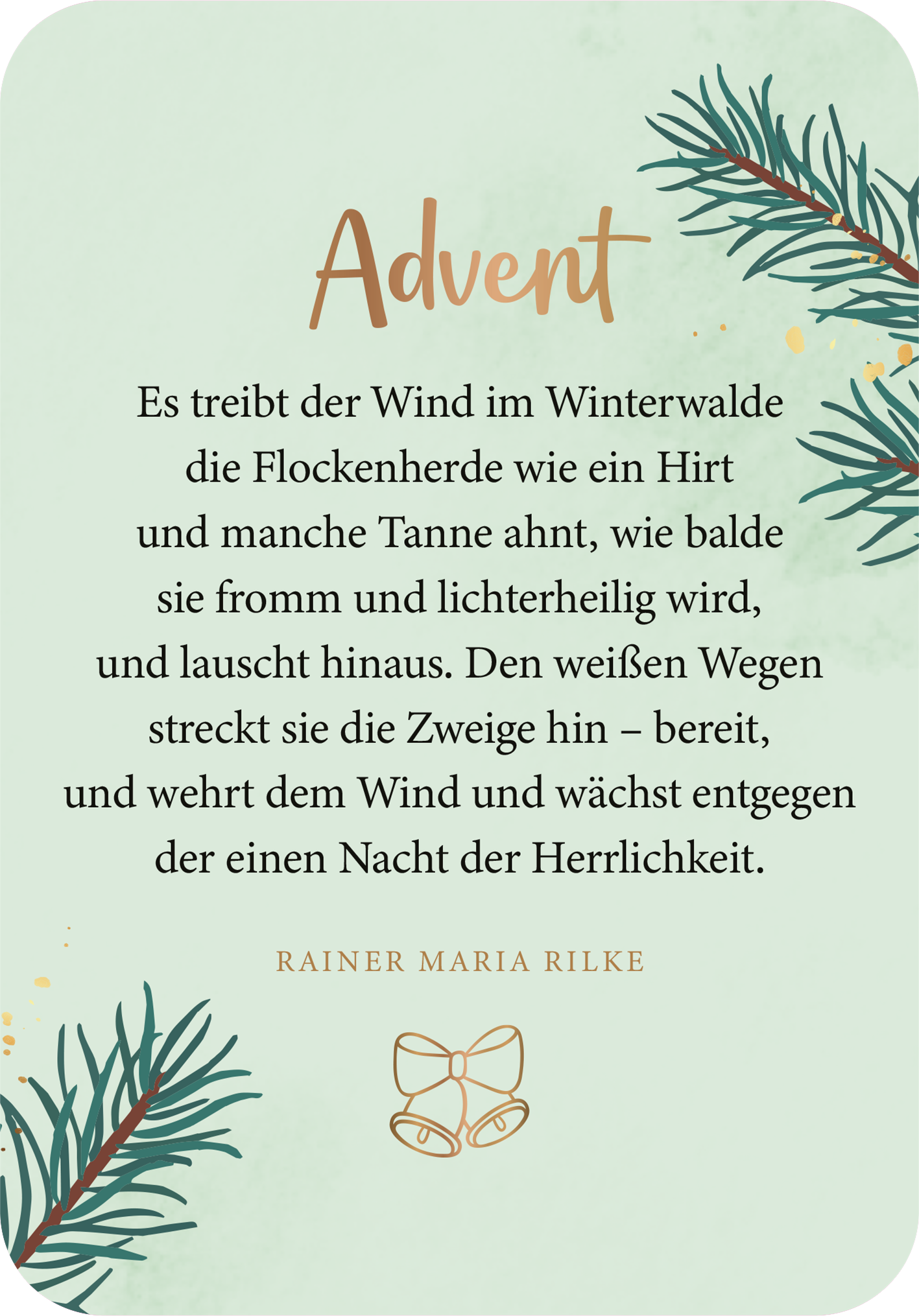 Advent

Es treibt der Wind im Winterwalde
die Flockenherde wie ein Hirt
und manche Tanne ahnt, wie balde
sie fromm und lichterheilig wird,
und lauscht hinaus. Den weißen Wegen
streckt sie die Zweige hin – bereit,
und wehrt dem Wind und wächst entgegen
der einen Nacht der Herrlichkeit.

RAINER MARIA RILKE